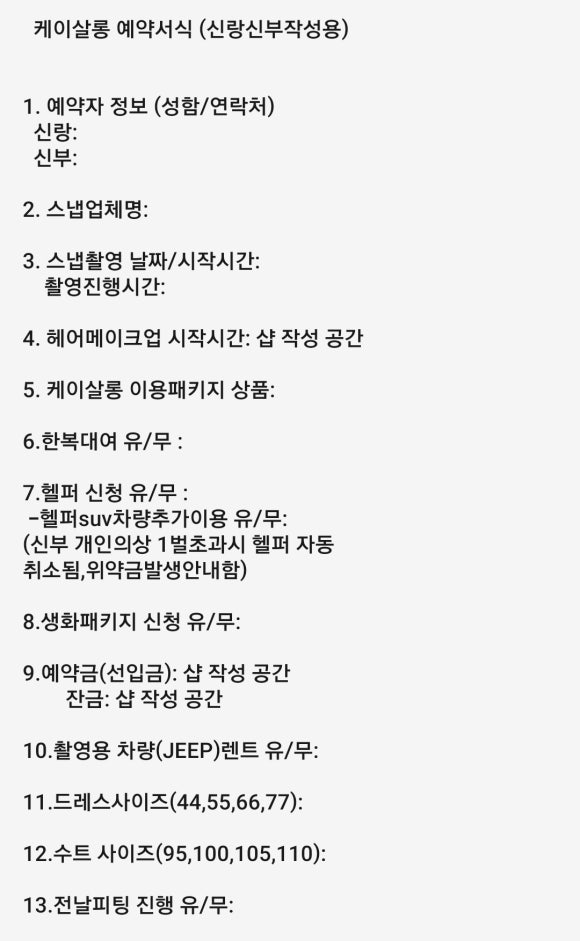 케이살롱 예약서식 (신랑신부작성용)

1. 예약자 정보 (성함/연락처)
신랑:
신부:

2. 스냅업체명:

3. 스냅촬영 날짜/시작시간:
촬영진행시간:

4. 헤어메이크업 시작시간: 샵 작성 공간

5. 케이살롱 이용패키지 상품:

6.한복대여 유/무 :

7.헬퍼 신청 유/무 :
-헬퍼suv차량추가이용 유/무:
(신부 개인의상 1벌초과시 헬퍼 자동 취소됨,위약금발생안내함)

8.생화패키지 신청 유/무:

9.예약금(선입금): 샵 작성 공간
잔금: 샵 작성 공간

10.촬영용 차량(JEEP)렌트 유/무:

11.드레스사이즈(44,55,66,77):

12.수트 사이즈(95,100,105,110):

13.전날피팅 진행 유/무: